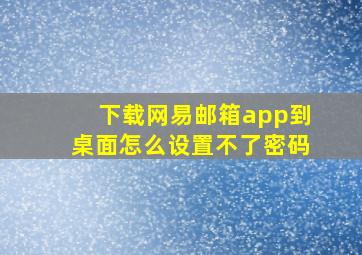 下载网易邮箱app到桌面怎么设置不了密码